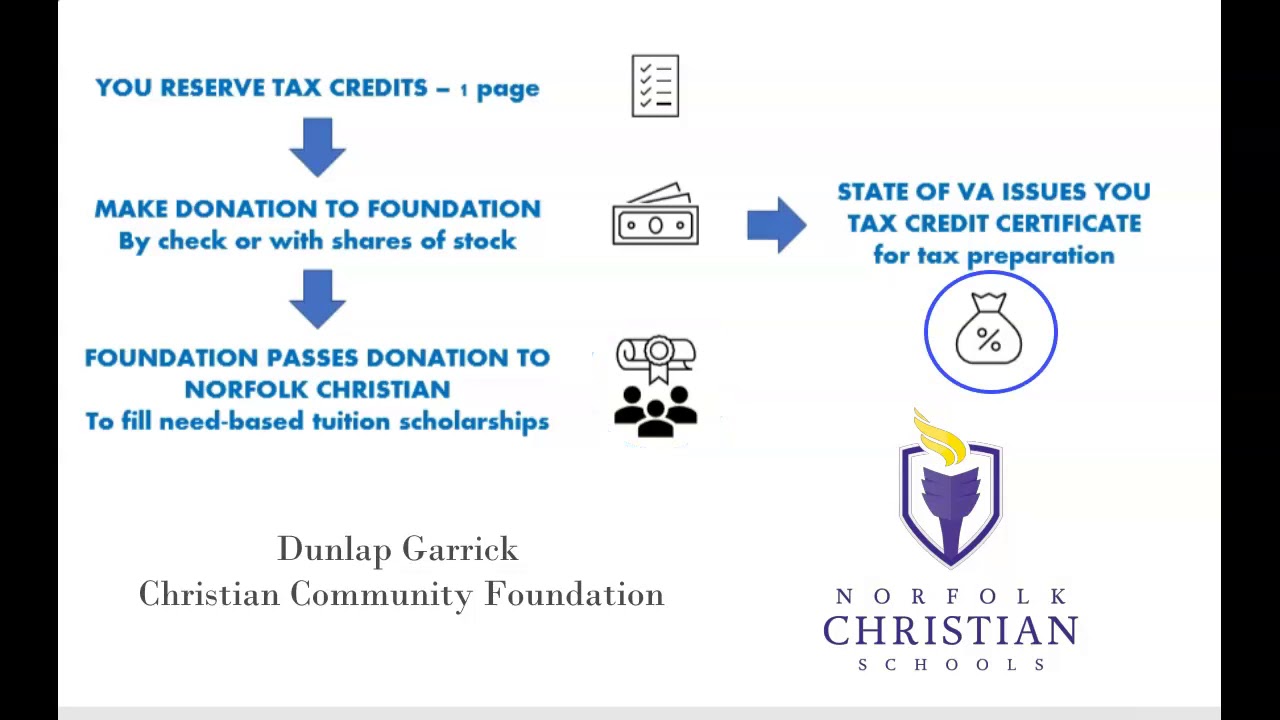 YOU RESERVE TAX CREDITS – 1 page

MAKE DONATION TO FOUNDATION
By check or with shares of stock

FOUNDATION PASSES DONATION TO NORFOLK CHRISTIAN
To fill need-based tuition scholarships

STATE OF VA ISSUES YOU TAX CREDIT CERTIFICATE
for tax preparation

%

Dunlap Garrick
Christian Community Foundation

NORFOLK
CHRISTIAN
SCHOOLS